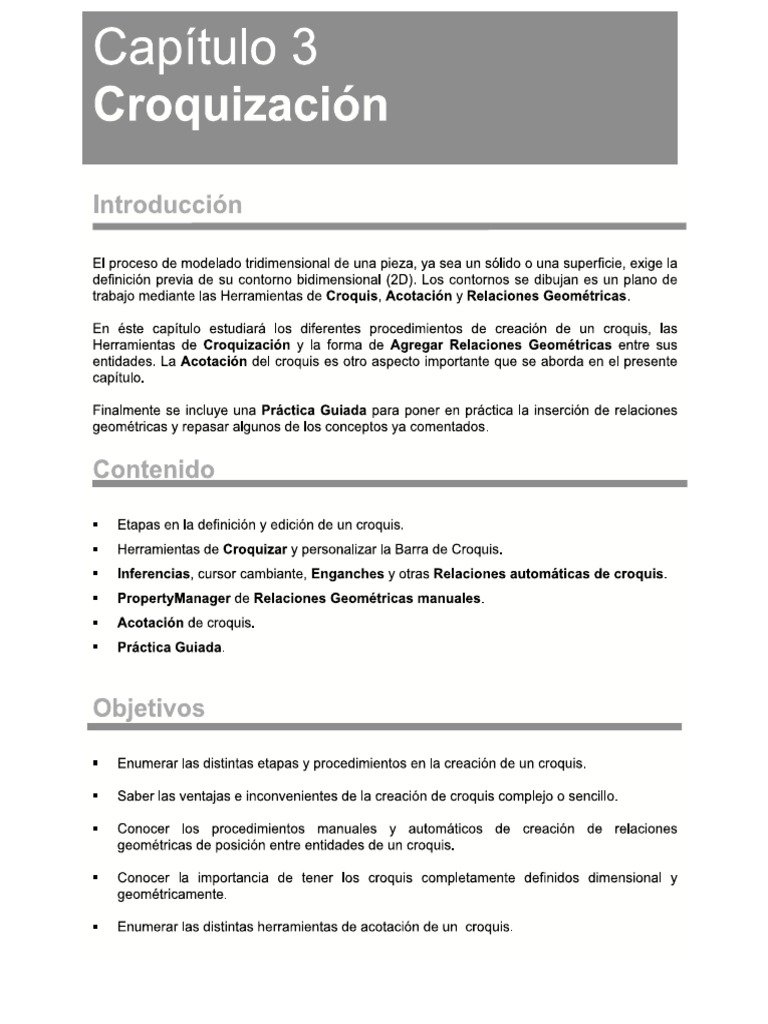 Capítulo 3
Croquización

Introducción

El proceso de modelado tridimensional de una pieza, ya sea un sólido o una superficie, exige la definición previa de su contorno bidimensional (2D). Los contornos se dibujan es un plano de trabajo mediante las Herramientas de Croquis, Acotación y Relaciones Geométricas.

En éste capítulo estudiará los diferentes procedimientos de creación de un croquis, las Herramientas de Croquización y la forma de Agregar Relaciones Geométricas entre sus entidades. La Acotación del croquis es otro aspecto importante que se aborda en el presente capítulo.

Finalmente se incluye una Práctica Guiada para poner en práctica la inserción de relaciones geométricas y repasar algunos de los conceptos ya comentados.

Contenido

▪ Etapas en la definición y edición de un croquis.
▪ Herramientas de Croquizar y personalizar la Barra de Croquis.
▪ Inferencias, cursor cambiante, Enganches y otras Relaciones automáticas de croquis.
▪ PropertyManager de Relaciones Geométricas manuales.
▪ Acotación de croquis.
▪ Práctica Guiada.

Objetivos

▪ Enumerar las distintas etapas y procedimientos en la creación de un croquis.
▪ Saber las ventajas e inconvenientes de la creación de croquis complejo o sencillo.
▪ Conocer los procedimientos manuales y automáticos de creación de relaciones geométricas de posición entre entidades de un croquis.
▪ Conocer la importancia de tener los croquis completamente definidos dimensional y geométricamente.
▪ Enumerar las distintas herramientas de acotación de un croquis.